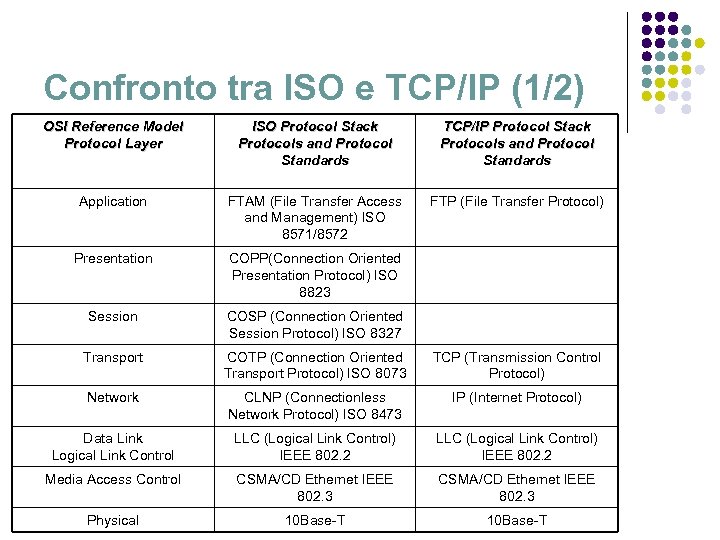 Confronto tra ISO e TCP/IP (1/2)

| OSI Reference Model Protocol Layer | ISO Protocol Stack Protocols and Protocol Standards | TCP/IP Protocol Stack Protocols and Protocol Standards |
|---|---|---|
| Application | FTAM (File Transfer Access and Management) ISO 8571/8572 | FTP (File Transfer Protocol) |
| Presentation | COPP(Connection Oriented Presentation Protocol) ISO 8823 | |
| Session | COSP (Connection Oriented Session Protocol) ISO 8327 | |
| Transport | COTP (Connection Oriented Transport Protocol) ISO 8073 | TCP (Transmission Control Protocol) |
| Network | CLNP (Connectionless Network Protocol) ISO 8473 | IP (Internet Protocol) |
| Data Link Logical Link Control | LLC (Logical Link Control) IEEE 802.2 | LLC (Logical Link Control) IEEE 802.2 |
| Media Access Control | CSMA/CD Ethernet IEEE 802.3 | CSMA/CD Ethernet IEEE 802.3 |
| Physical | 10Base-T | 10Base-T |